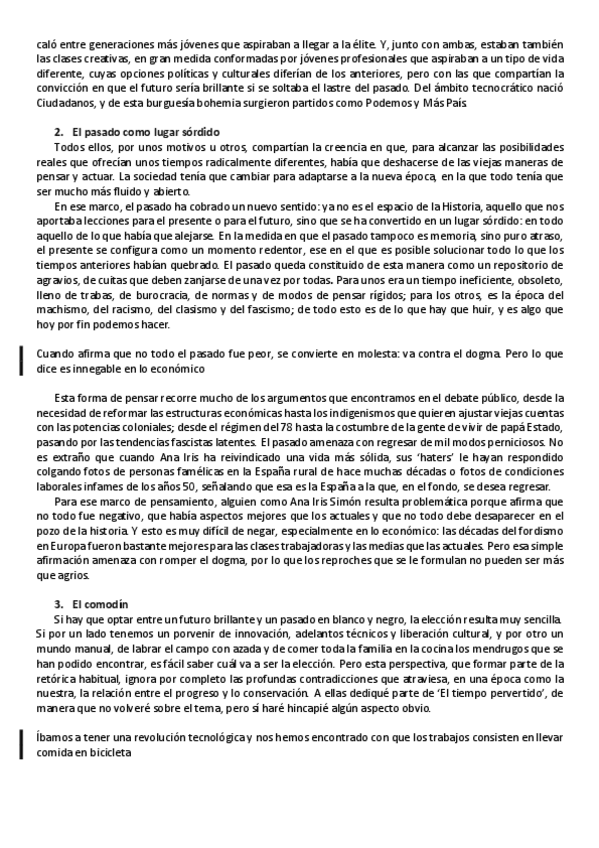 caló entre generaciones más jóvenes que aspiraban a llegar a la élite. Y, junto con ambas, estaban también las clases creativas, en gran medida conformadas por jóvenes profesionales que aspiraban a un tipo de vida diferente, cuyas opciones políticas y culturales diferían de los anteriores, pero con las que compartían la convicción en que el futuro sería brillante si se soltaba el lastre del pasado. Del ámbito tecnocrático nació Ciudadanos, y de esta burguesía bohemia surgieron partidos como Podemos y Más País.

2. El pasado como lugar sórdido

Todos ellos, por unos motivos u otros, compartían la creencia en que, para alcanzar las posibilidades reales que ofrecían unos tiempos radicalmente diferentes, había que deshacerse de las viejas maneras de pensar y actuar. La sociedad tenía que cambiar para adaptarse a la nueva época, en la que todo tenía que ser mucho más fluido y abierto.

En ese marco, el pasado ha cobrado un nuevo sentido: ya no es el espacio de la Historia, aquello que nos aportaba lecciones para el presente o para el futuro, sino que se ha convertido en un lugar sórdido: en todo aquello de lo que había que alejarse. En la medida en que el pasado tampoco es memoria, sino puro atraso, el presente se configura como un momento redentor, ese en el que es posible solucionar todo lo que los tiempos anteriores habían quebrado. El pasado queda constituido de esta manera como un repositorio de agravios, de cuitas que deben zanjarse de una vez por todas. Para unos era un tiempo ineficiente, obsoleto, lleno de trabas, de burocracia, de normas y de modos de pensar rígidos; para los otros, es la época del machismo, del racismo, del clasismo y del fascismo; de todo esto es de lo que hay que huir, y es algo que hoy por fin podemos hacer.

Cuando afirma que no todo el pasado fue peor, se convierte en molesta: va contra el dogma. Pero lo que dice es innegable en lo económico

Esta forma de pensar recorre mucho de los argumentos que encontramos en el debate público, desde la necesidad de reformar las estructuras económicas hasta los indigenismos que quieren ajustar viejas cuentas con las potencias coloniales; desde el régimen del 78 hasta la costumbre de la gente de vivir de papá Estado, pasando por las tendencias fascistas latentes. El pasado amenaza con regresar de mil modos perniciosos. No es extraño que cuando Ana Iris ha reivindicado una vida más sólida, sus 'haters' le hayan respondido colgando fotos de personas famélicas en la España rural de hace muchas décadas o fotos de condiciones laborales infames de los años 50, señalando que esa es la España a la que, en el fondo, se desea regresar.

Para ese marco de pensamiento, alguien como Ana Iris Simón resulta problemática porque afirma que no todo fue negativo, que había aspectos mejores que los actuales y que no todo debe desaparecer en el pozo de la historia. Y esto es muy difícil de negar, especialmente en lo económico: las décadas del fordismo en Europa fueron bastante mejores para las clases trabajadoras y las medias que las actuales. Pero esa simple afirmación amenaza con romper el dogma, por lo que los reproches que se le formulan no pueden ser más que agrios.

3. El comodín

Si hay que optar entre un futuro brillante y un pasado en blanco y negro, la elección resulta muy sencilla. Si por un lado tenemos un porvenir de innovación, adelantos técnicos y liberación cultural, y por otro un mundo manual, de labrar el campo con azada y de comer toda la familia en la cocina los mendrugos que se han podido encontrar, es fácil saber cuál va a ser la elección. Pero esta perspectiva, que formar parte de la retórica habitual, ignora por completo las profundas contradicciones que atraviesa, en una época como la nuestra, la relación entre el progreso y lo conservación. A ellas dediqué parte de 'El tiempo pervertido', de manera que no volveré sobre el tema, pero sí haré hincapié algún aspecto obvio.

Íbamos a tener una revolución tecnológica y nos hemos encontrado con que los trabajos consisten en llevar comida en bicicleta